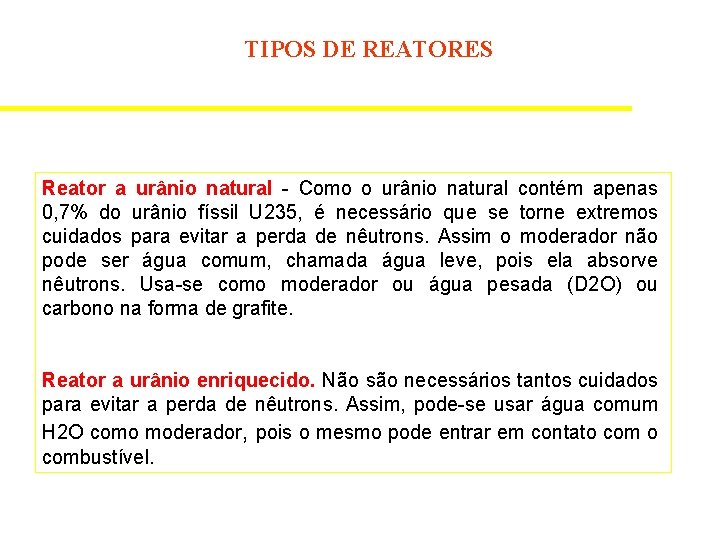 TIPOS DE REATORES

Reator a urânio natural - Como o urânio natural contém apenas 0,7% do urânio físsil U235, é necessário que se torne extremos cuidados para evitar a perda de nêutrons. Assim o moderador não pode ser água comum, chamada água leve, pois ela absorve nêutrons. Usa-se como moderador ou água pesada (D2O) ou carbono na forma de grafite.

Reator a urânio enriquecido. Não são necessários tantos cuidados para evitar a perda de nêutrons. Assim, pode-se usar água comum H2O como moderador, pois o mesmo pode entrar em contato com o combustível.